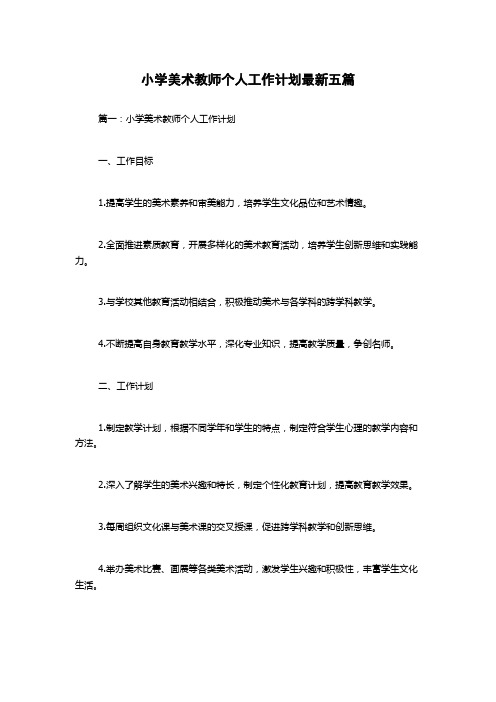 小学美术教师个人工作计划最新五篇

篇一：小学美术教师个人工作计划

一、工作目标

1.提高学生的美术素养和审美能力，培养学生文化品位和艺术情趣。

2.全面推进素质教育，开展多样化的美术教育活动，培养学生创新思维和实践能力。

3.与学校其他教育活动相结合，积极推动美术与各学科的跨学科教学。

4.不断提高自身教育教学水平，深化专业知识，提高教学质量，争创名师。

二、工作计划

1.制定教学计划，根据不同学年和学生的特点，制定符合学生心理的教学内容和方法。

2.深入了解学生的美术兴趣和特长，制定个性化教育计划，提高教育教学效果。

3.每周组织文化课与美术课的交叉授课，促进跨学科教学和创新思维。

4.举办美术比赛、画展等各类美术活动，激发学生兴趣和积极性，丰富学生文化生活。